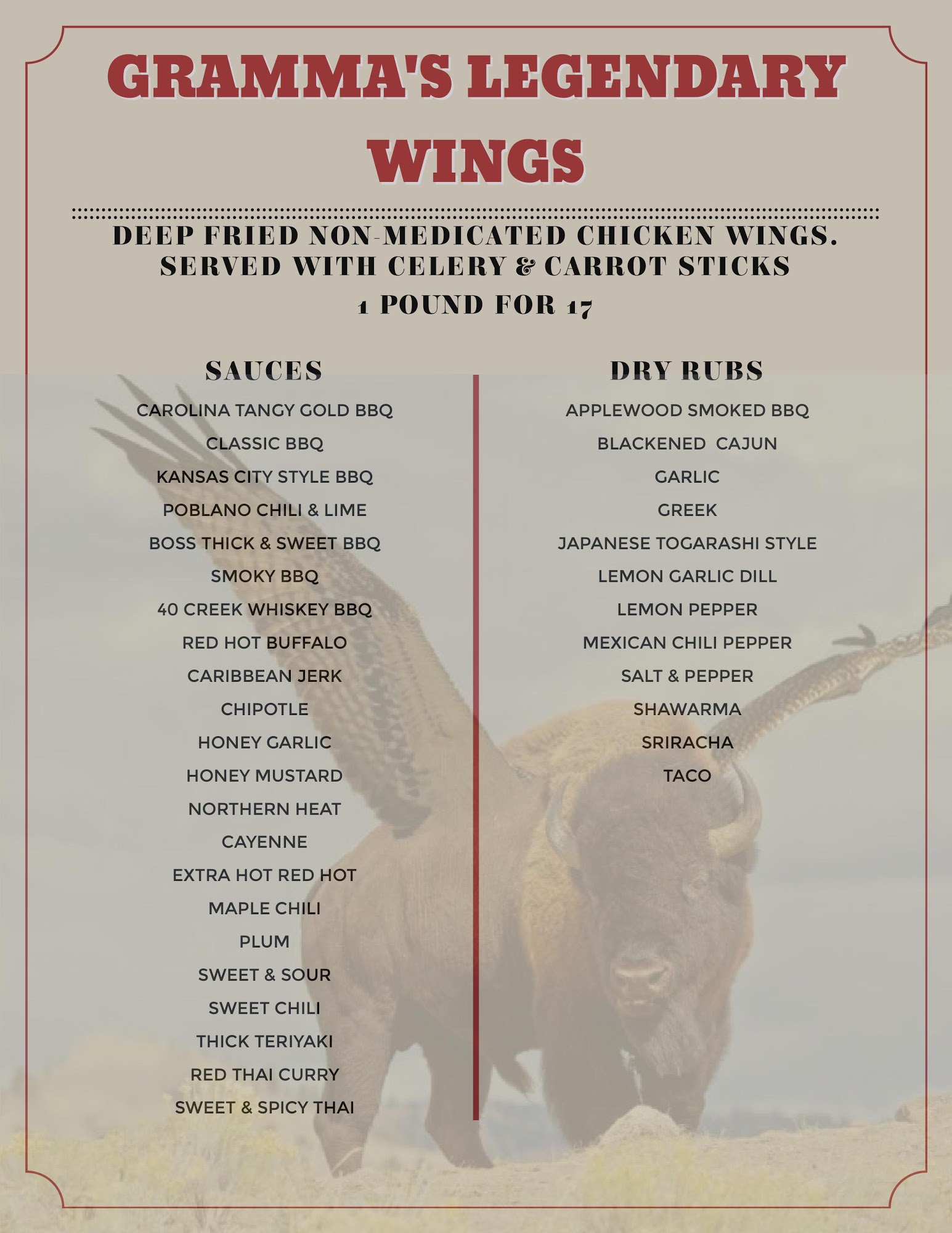 GRAMMA'S LEGENDARY WINGS

DEEP FRIED NON-MEDICATED CHICKEN WINGS. SERVED WITH CELERY & CARROT STICKS
1 POUND FOR 17

SAUCES

CAROLINA TANGY GOLD BBQ
CLASSIC BBQ
KANSAS CITY STYLE BBQ
POBLANO CHILI & LIME
BOSS THICK & SWEET BBQ
SMOKY BBQ
40 CREEK WHISKEY BBQ
RED HOT BUFFALO
CARIBBEAN JERK
CHIPOTLE
HONEY GARLIC
HONEY MUSTARD
NORTHERN HEAT
CAYENNE
EXTRA HOT RED HOT
MAPLE CHILI
PLUM
SWEET & SOUR
SWEET CHILI
THICK TERIYAKI
RED THAI CURRY
SWEET & SPICY THAI

DRY RUBS

APPLEWOOD SMOKED BBQ
BLACKENED CAJUN
GARLIC
GREEK
JAPANESE TOGARASHI STYLE
LEMON GARLIC DILL
LEMON PEPPER
MEXICAN CHILI PEPPER
SALT & PEPPER
SHAWARMA
SRIRACHA
TACO